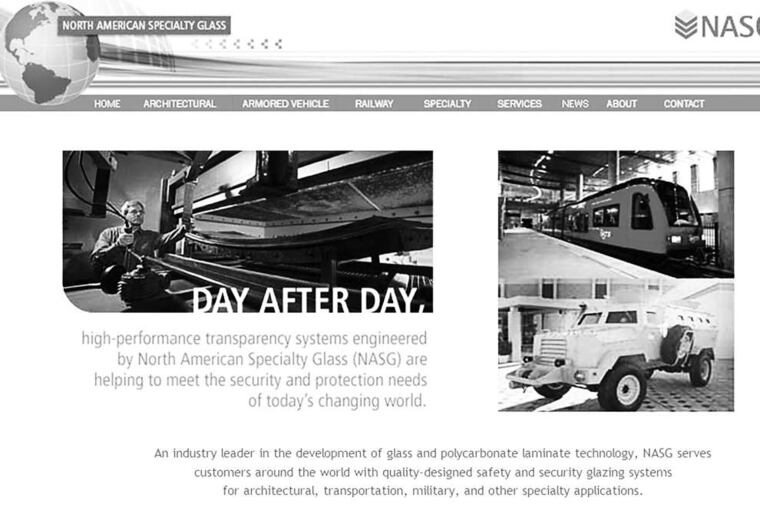 NORTH AMERICAN SPECIALTY GLASS

NASG

HOME ARCHITECTURAL ARMORED VEHICLE RAILWAY SPECIALTY SERVICES NEWS ABOUT CONTACT

DAY AFTER DAY,

high-performance transparency systems engineered by North American Specialty Glass (NASG) are helping to meet the security and protection needs of today's changing world.

An industry leader in the development of glass and polycarbonate laminate technology, NASG serves customers around the world with quality-designed safety and security glazing systems for architectural, transportation, military, and other specialty applications.